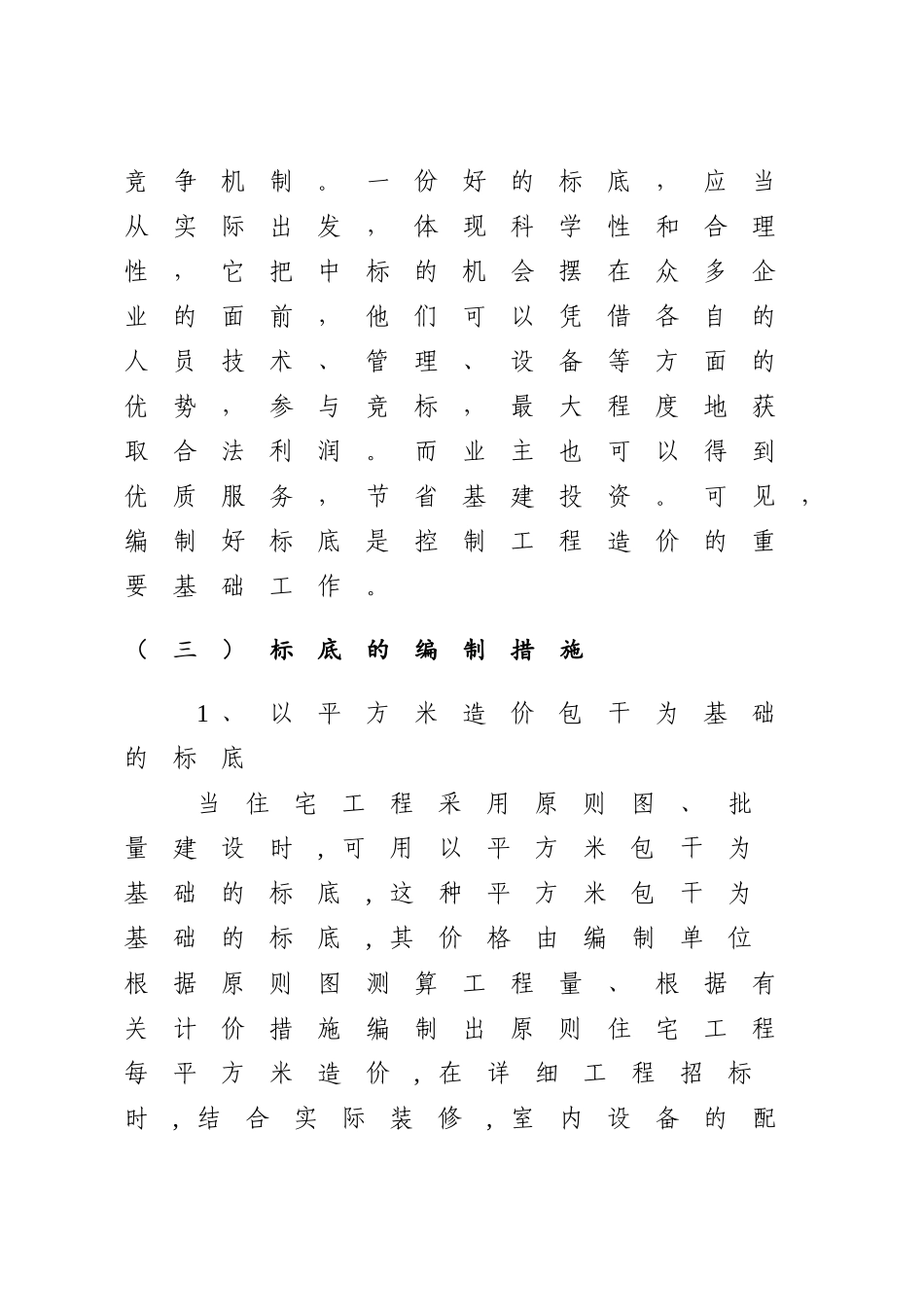 竞争机制。一份好的标底，应当从实际出发，体现科学性和合理性，它把中标的机会摆在众多企业的面前，他们可以凭借各自的人员技术、管理、设备等方面的优势，参与竞标，最大程度地获取合法利润。而业主也可以得到优质服务，节省基建投资。可见，编制好标底是控制工程造价的重要基础工作。

（三）标底的编制措施

1、以平方米造价包干为基础的标底

当住宅工程采用原则图、批量建设时，可用以平方米包干为基础的标底，这种平方米包干为基础的标底，其价格由编制单位根据原则图测算工程量、根据有关计价措施编制出原则住宅工程每平方米造价，在详细工程招标时，结合实际装修，室内设备的配